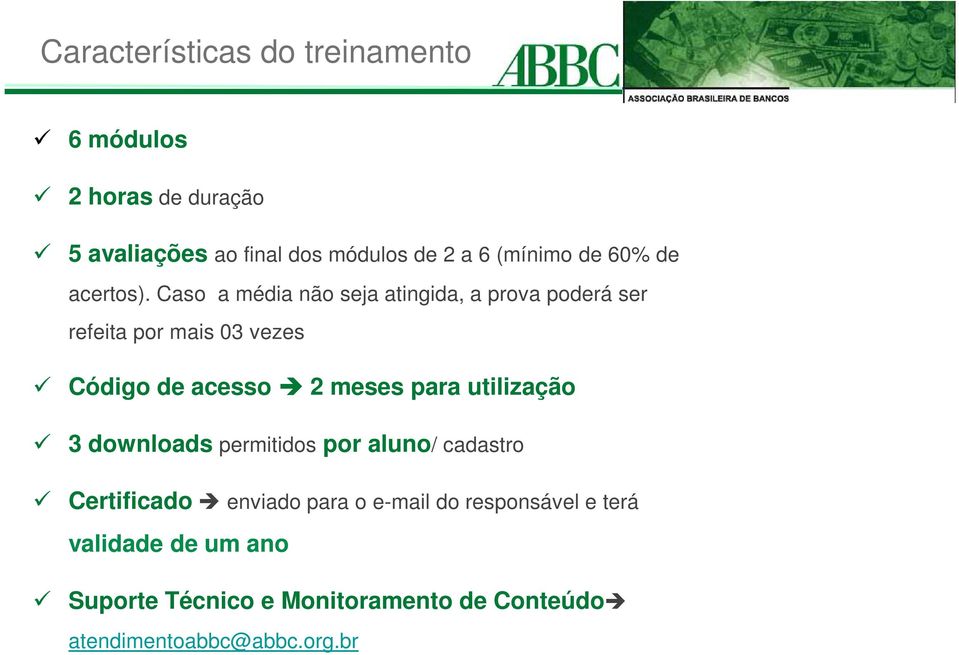 Características do treinamento

ABBC
ASSOCIAÇÃO BRASILEIRA DE BANCOS

✓ 6 módulos

✓ 2 horas de duração

✓ 5 avaliações ao final dos módulos de 2 a 6 (mínimo de 60% de acertos). Caso a média não seja atingida, a prova poderá ser refeita por mais 03 vezes

✓ Código de acesso ➔ 2 meses para utilização

✓ 3 downloads permitidos por aluno/ cadastro

✓ Certificado ➔ enviado para o e-mail do responsável e terá validade de um ano

✓ Suporte Técnico e Monitoramento de Conteúdo➔ atendimentoabbc@abbc.org.br